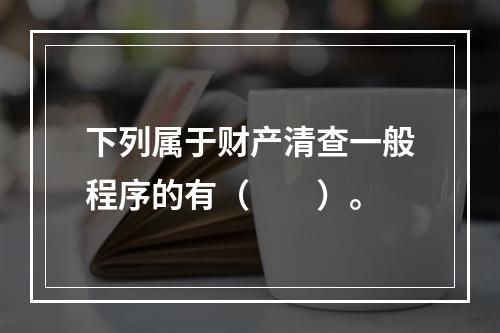 下列属于财产清查一般程序的有（　　）。